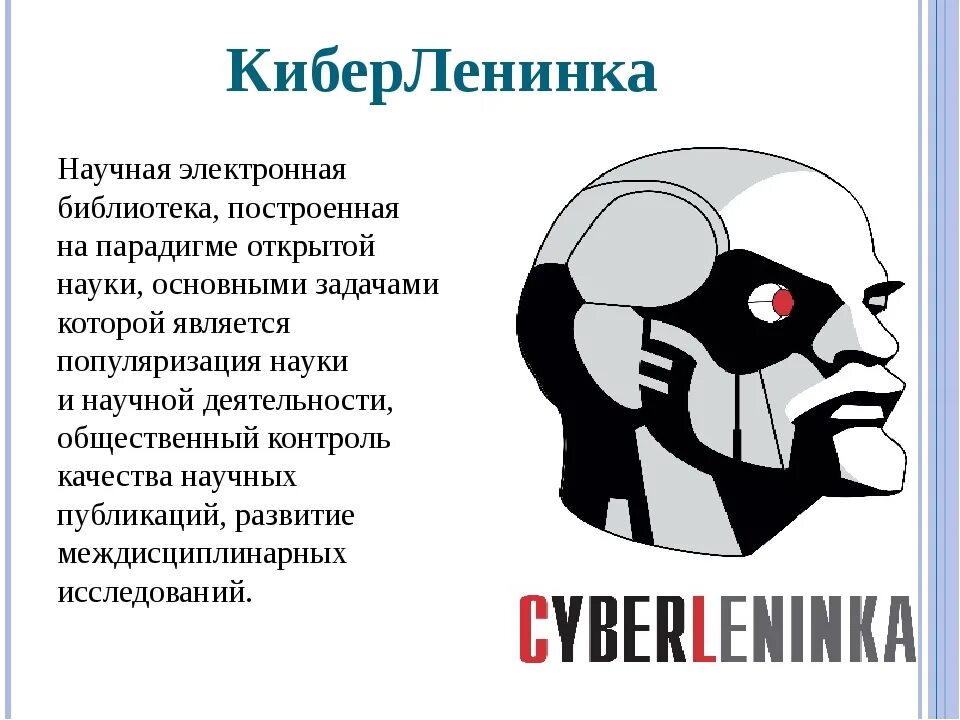 КиберЛенинка

Научная электронная библиотека, построенная на парадигме открытой науки, основными задачами которой является популяризация науки и научной деятельности, общественный контроль качества научных публикаций, развитие междисциплинарных исследований.

CYBERLENINKA